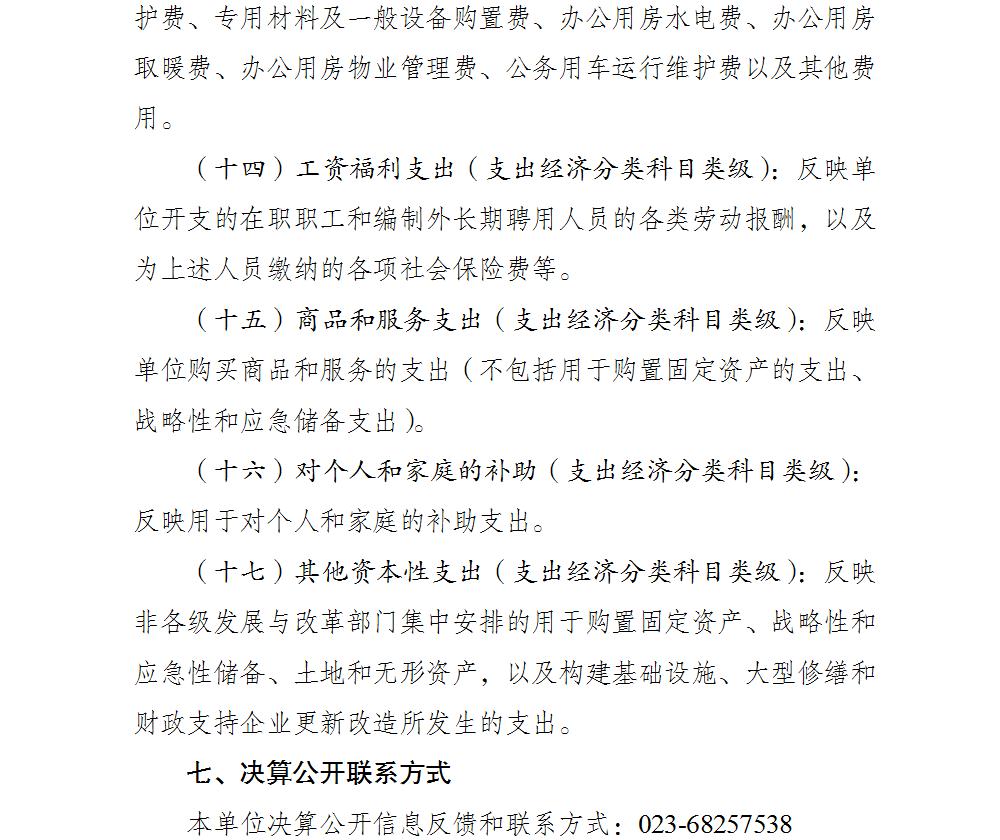 护费、专用材料及一般设备购置费、办公用房水电费、办公用房取暖费、办公用房物业管理费、公务用车运行维护费以及其他费用。

（十四）工资福利支出（支出经济分类科目类级）：反映单位开支的在职职工和编制外长期聘用人员的各类劳动报酬，以及为上述人员缴纳的各项社会保险费等。

（十五）商品和服务支出（支出经济分类科目类级）：反映单位购买商品和服务的支出（不包括用于购置固定资产的支出、战略性和应急储备支出）。

（十六）对个人和家庭的补助（支出经济分类科目类级）：反映用于对个人和家庭的补助支出。

（十七）其他资本性支出（支出经济分类科目类级）：反映非各级发展与改革部门集中安排的用于购置固定资产、战略性和应急性储备、土地和无形资产，以及构建基础设施、大型修缮和财政支持企业更新改造所发生的支出。

七、决算公开联系方式

本单位决算公开信息反馈和联系方式：023-68257538